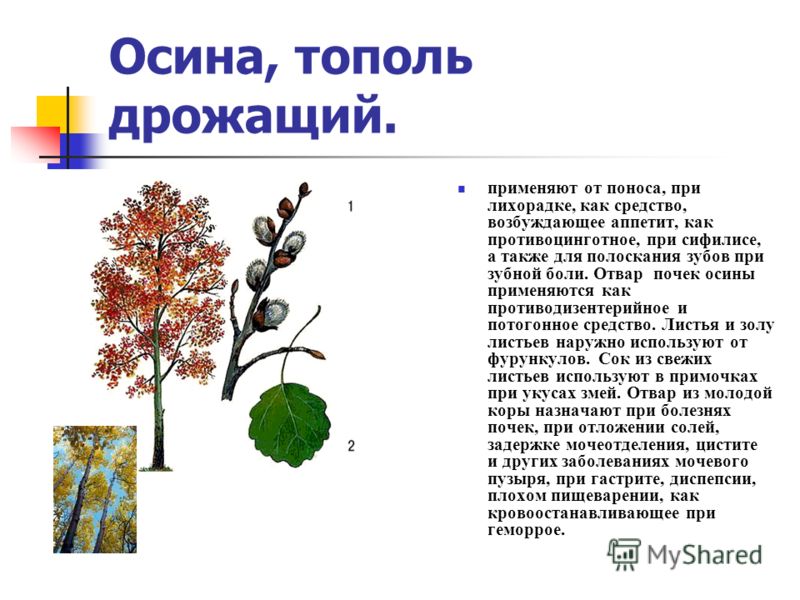 Осина, тополь дрожащий.

1

2

применяют от поноса, при лихорадке, как средство, возбуждающее аппетит, как противоцинготное, при сифилисе, а также для полоскания зубов при зубной боли. Отвар почек осины применяются как противодизентерийное и потогонное средство. Листья и золу листьев наружно используют от фурункулов. Сок из свежих листьев используют в примочках при укусах змей. Отвар из молодой коры назначают при болезнях почек, при отложении солей, задержке мочеотделения, цистите и других заболеваниях мочевого пузыря, при гастрите, диспепсии, плохом пищеварении, как кровоостанавливающее при геморрое.

MyShared